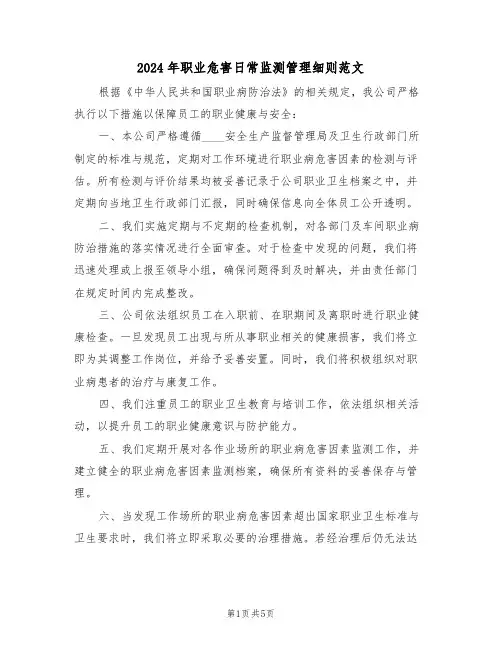 2024年职业危害日常监测管理细则范文

根据《中华人民共和国职业病防治法》的相关规定，我公司严格执行以下措施以保障员工的职业健康与安全：

一、本公司严格遵循____安全生产监督管理局及卫生行政部门所制定的标准与规范，定期对工作环境进行职业病危害因素的检测与评估。所有检测与评价结果均被妥善记录于公司职业卫生档案之中，并定期向当地卫生行政部门汇报，同时确保信息向全体员工公开透明。

二、我们实施定期与不定期的检查机制，对各部门及车间职业病防治措施的落实情况进行全面审查。对于检查中发现的问题，我们将迅速处理或上报至领导小组，确保问题得到及时解决，并由责任部门在规定时间内完成整改。

三、公司依法组织员工在入职前、在职期间及离职时进行职业健康检查。一旦发现员工出现与所从事职业相关的健康损害，我们将立即为其调整工作岗位，并给予妥善安置。同时，我们将积极组织对职业病患者的治疗与康复工作。

四、我们注重员工的职业卫生教育与培训工作，依法组织相关活动，以提升员工的职业健康意识与防护能力。

五、我们定期开展对各作业场所的职业病危害因素监测工作，并建立健全的职业病危害因素监测档案，确保所有资料的妥善保存与管理。

六、当发现工作场所的职业病危害因素超出国家职业卫生标准与卫生要求时，我们将立即采取必要的治理措施。若经治理后仍无法达

第1页 共5页